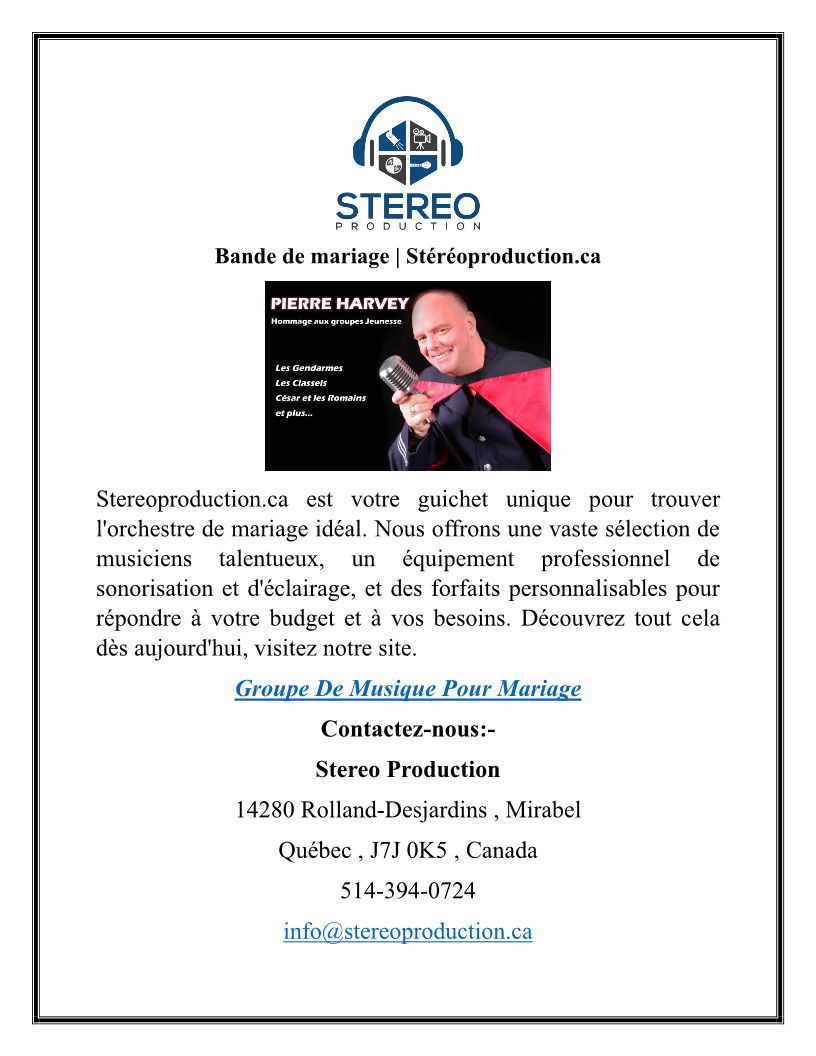 STEREO
PRODUCTION

Bande de mariage | Stéréoproduction.ca

PIERRE HARVEY
Hommage aux groupes Jeunesse

Les Gendarmes
Les Classels
César et les Romains
et plus...

Stereoproduction.ca est votre guichet unique pour trouver l'orchestre de mariage idéal. Nous offrons une vaste sélection de musiciens talentueux, un équipement professionnel de sonorisation et d'éclairage, et des forfaits personnalisables pour répondre à votre budget et à vos besoins. Découvrez tout cela dès aujourd'hui, visitez notre site.

Groupe De Musique Pour Mariage

Contactez-nous:-

Stereo Production

14280 Rolland-Desjardins , Mirabel

Québec , J7J 0K5 , Canada

514-394-0724

info@stereoproduction.ca